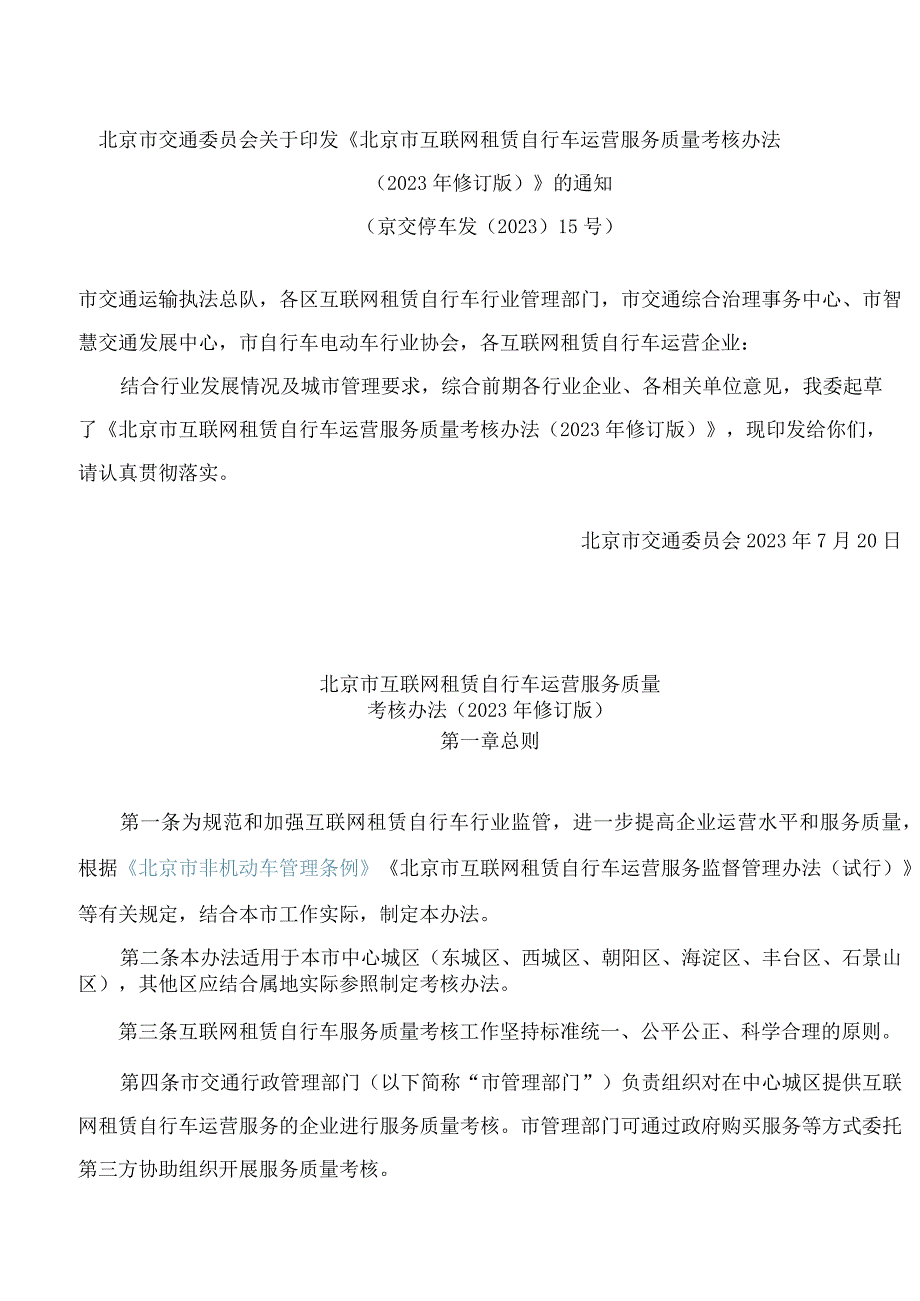 北京市交通委员会关于印发《北京市互联网租赁自行车运营服务质量考核办法（2023年修订版）》的通知

（京交停车发（2023）15号）

市交通运输执法总队，各区互联网租赁自行车行业管理部门，市交通综合治理事务中心、市智慧交通发展中心，市自行车电动车行业协会，各互联网租赁自行车运营企业：

结合行业发展情况及城市管理要求，综合前期各行业企业、各相关单位意见，我委起草了《北京市互联网租赁自行车运营服务质量考核办法（2023年修订版）》，现印发给你们，请认真贯彻落实。

北京市交通委员会2023年7月20日

北京市互联网租赁自行车运营服务质量
考核办法（2023年修订版）
第一章总则

第一条为规范和加强互联网租赁自行车行业监管，进一步提高企业运营水平和服务质量，根据《北京市非机动车管理条例》《北京市互联网租赁自行车运营服务监督管理办法（试行）》等有关规定，结合本市工作实际，制定本办法。

第二条本办法适用于本市中心城区（东城区、西城区、朝阳区、海淀区、丰台区、石景山区），其他区应结合属地实际参照制定考核办法。

第三条互联网租赁自行车服务质量考核工作坚持标准统一、公平公正、科学合理的原则。

第四条市交通行政管理部门（以下简称“市管理部门”）负责组织对在中心城区提供互联网租赁自行车运营服务的企业进行服务质量考核。市管理部门可通过政府购买服务等方式委托第三方协助组织开展服务质量考核。